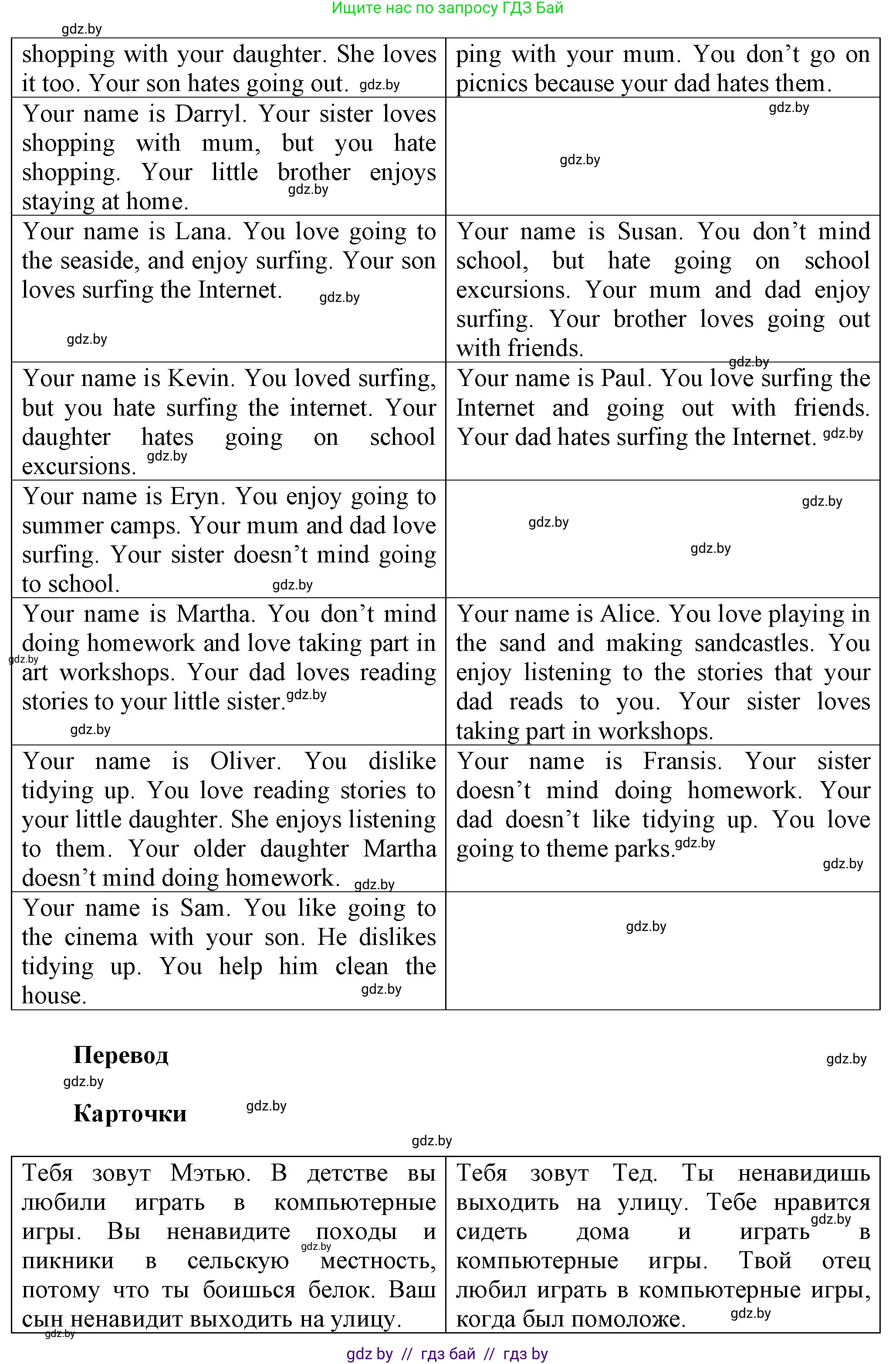 Ищите нас по запросу ГДЗ Бай

gdz.by

| shopping with your daughter. She loves it too. Your son hates going out. gdz.by | ping with your mum. You don't go on picnics because your dad hates them. |
|---|---|
| Your name is Darryl. Your sister loves shopping with mum, but you hate shopping. Your little brother enjoys staying at home. gdz.by | gdz.by gdz.by |
| Your name is Lana. You love going to the seaside, and enjoy surfing. Your son loves surfing the Internet. gdz.by gdz.by | Your name is Susan. You don't mind school, but hate going on school excursions. Your mum and dad enjoy surfing. Your brother loves going out with friends. gdz.by |
| Your name is Kevin. You loved surfing, but you hate surfing the internet. Your daughter hates going on school excursions. gdz.by | Your name is Paul. You love surfing the Internet and going out with friends. Your dad hates surfing the Internet. gdz.by |
| Your name is Eryn. You enjoy going to summer camps. Your mum and dad love surfing. Your sister doesn't mind going to school. gdz.by | gdz.by gdz.by gdz.by |
| Your name is Martha. You don't mind doing homework and love taking part in art workshops. Your dad loves reading stories to your little sister. gdz.by gdz.by gdz.by | Your name is Alice. You love playing in the sand and making sandcastles. You enjoy listening to the stories that your dad reads to you. Your sister loves taking part in workshops. |
| Your name is Oliver. You dislike tidying up. You love reading stories to your little daughter. She enjoys listening to them. Your older daughter Martha doesn't mind doing homework. gdz.by | Your name is Fransis. Your sister doesn't mind doing homework. Your dad doesn't like tidying up. You love going to theme parks. gdz.by gdz.by |
| Your name is Sam. You like going to the cinema with your son. He dislikes tidying up. You help him clean the house. gdz.by | gdz.by |

Перевод gdz.by
gdz.by

Карточки gdz.by

gdz.by

| Тебя зовут Мэтью. В детстве вы любили играть в компьютерные игры. Вы ненавидите походы и пикники в сельскую местность, потому что ты боишься белок. Ваш сын ненавидит выходить на улицу. gdz.by gdz.by | Тебя зовут Тед. Ты ненавидишь выходить на улицу. Тебе нравится сидеть дома и играть в компьютерные игры. Твой отец любил играть в компьютерные игры, когда был помоложе. gdz.by gdz.by |
|---|---|

gdz by // гдз бай // гдз by